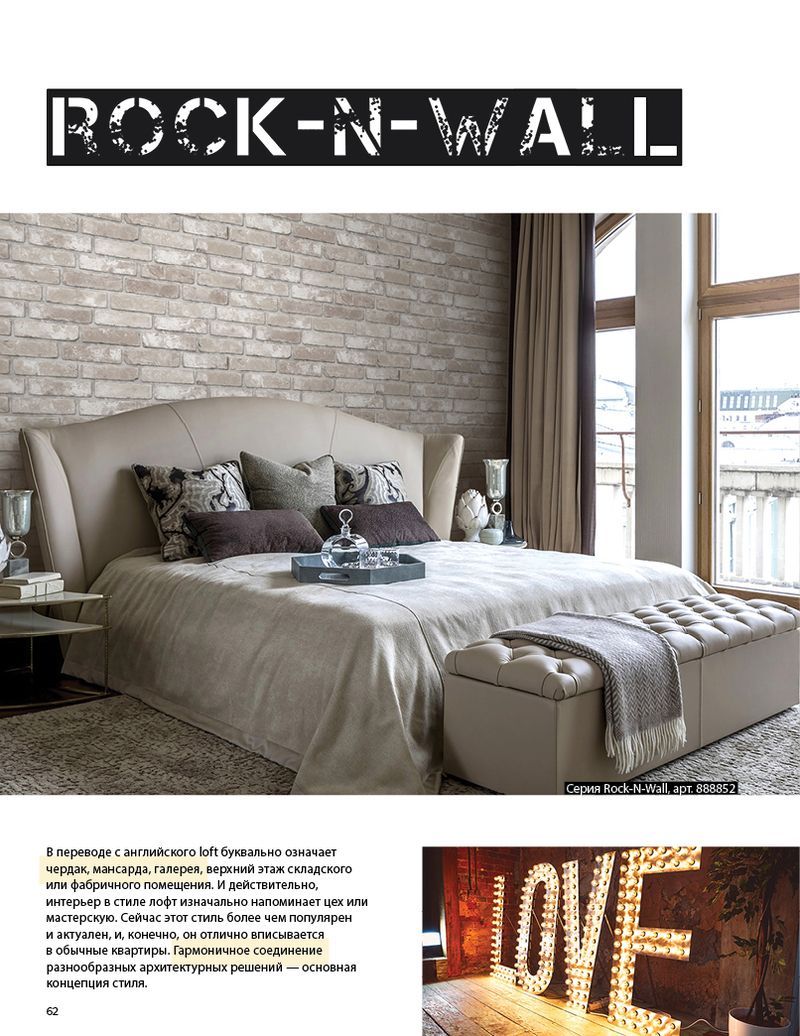 ROCK-N-WALL

Серия Rock-N-Wall, арт. 888852

В переводе с английского loft буквально означает чердак, мансарда, галерея, верхний этаж складского или фабричного помещения. И действительно, интерьер в стиле лофт изначально напоминает цех или мастерскую. Сейчас этот стиль более чем популярен и актуален, и, конечно, он отлично вписывается в обычные квартиры. Гармоничное соединение разнообразных архитектурных решений — основная концепция стиля.

LOVE

62